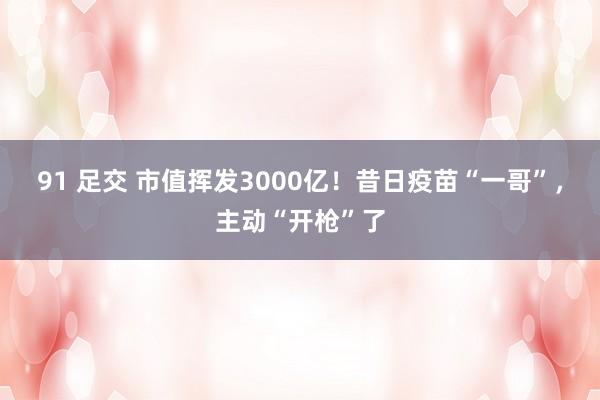 91 足交 市值挥发3000亿！昔日疫苗“一哥”，主动“开枪”了